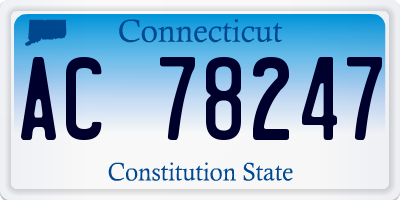 Connecticut

AC 78247

Constitution State